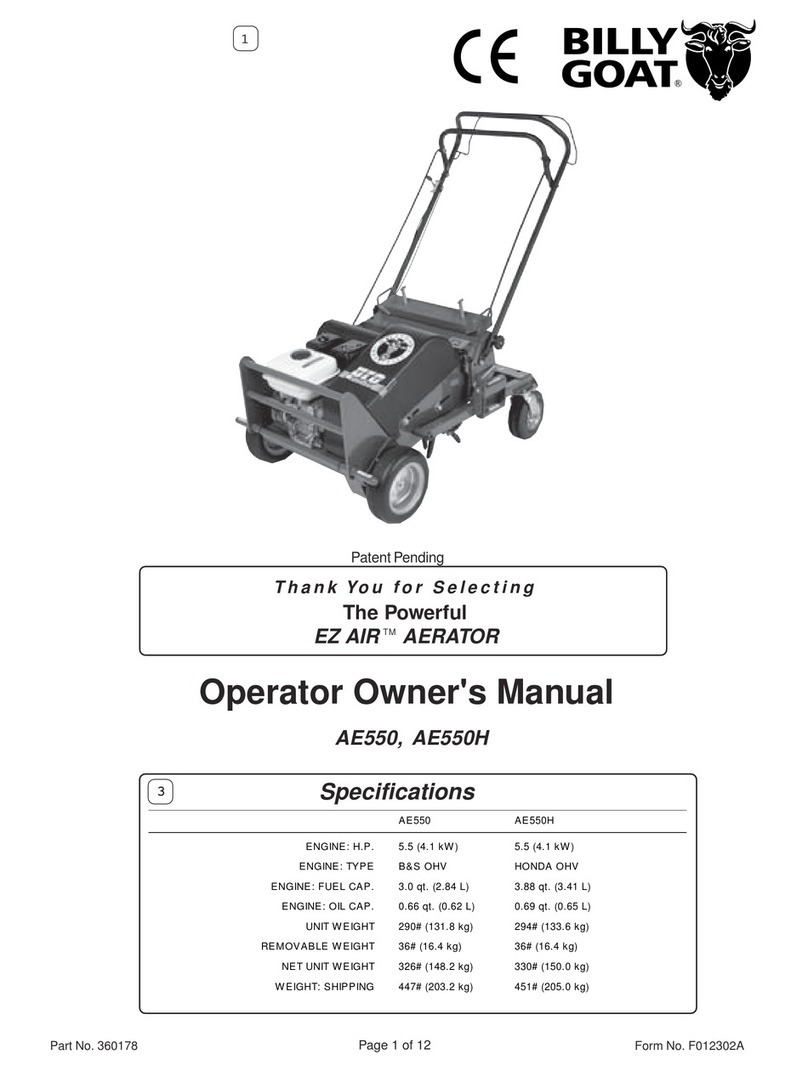 1

CE

BILLY GOAT®

Patent Pending

Thank You for Selecting
The Powerful
EZ AIR™ AERATOR

Operator Owner's Manual

AE550, AE550H

3

Specifications

| | AE550 | AE550H |
|---|---|---|
| ENGINE: H.P. | 5.5 (4.1 kW) | 5.5 (4.1 kW) |
| ENGINE: TYPE | B&S OHV | HONDA OHV |
| ENGINE: FUEL CAP. | 3.0 qt. (2.84 L) | 3.88 qt. (3.41 L) |
| ENGINE: OIL CAP. | 0.66 qt. (0.62 L) | 0.69 qt. (0.65 L) |
| UNIT WEIGHT | 290# (131.8 kg) | 294# (133.6 kg) |
| REMOVABLE WEIGHT | 36# (16.4 kg) | 36# (16.4 kg) |
| NET UNIT WEIGHT | 326# (148.2 kg) | 330# (150.0 kg) |
| WEIGHT: SHIPPING | 447# (203.2 kg) | 451# (205.0 kg) |

Part No. 360178

Page 1 of 12

Form No. F012302A